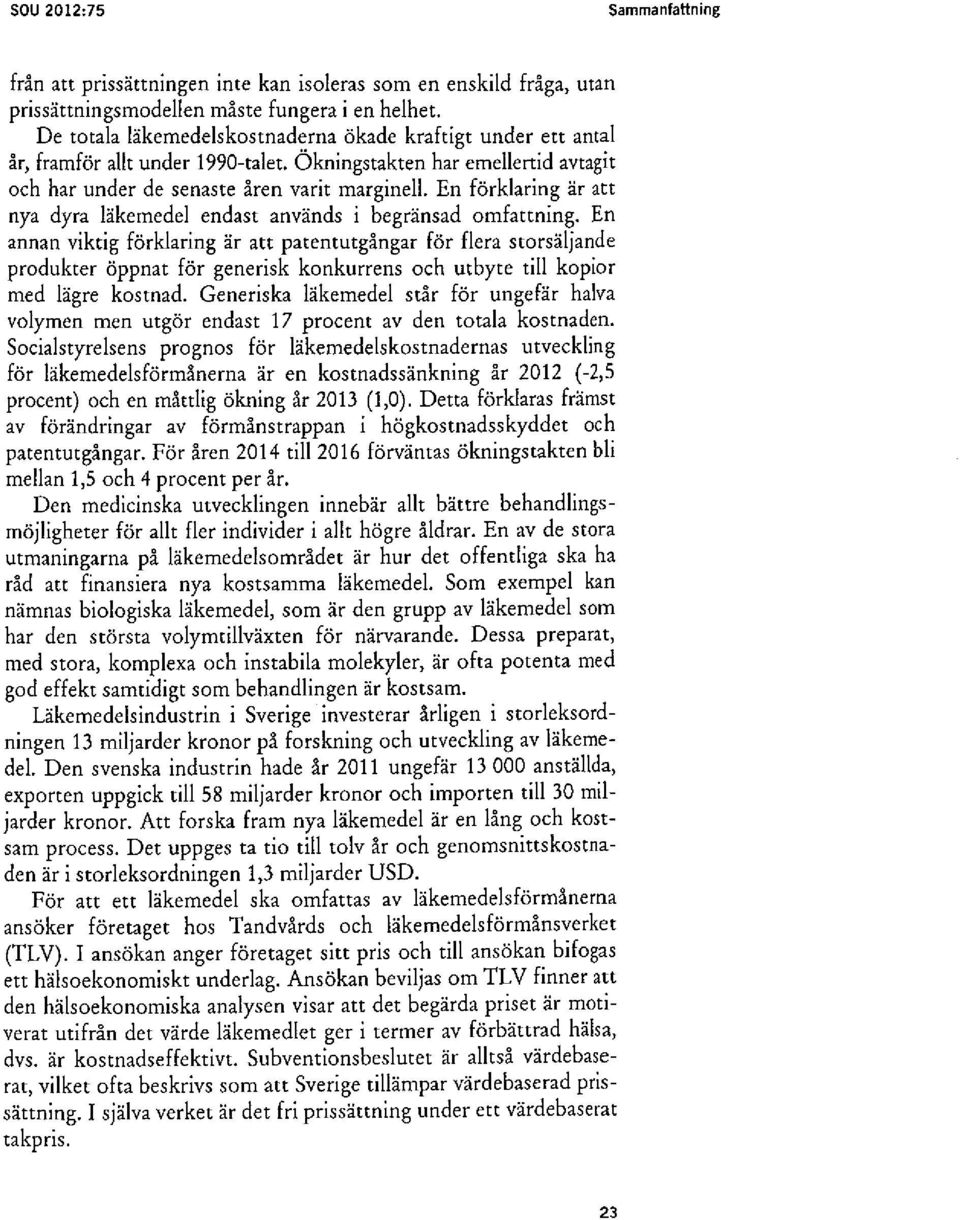 SOU 2012:75

Sammanfattning

från att prissättningen inte kan isoleras som en enskild fråga, utan prissättningsmodellen måste fungera i en helhet.

De totala läkemedelskostnaderna ökade kraftigt under ett antal år, framför allt under 1990-talet. Ökningstakten har emellertid avtagit och har under de senaste åren varit marginell. En förklaring är att nya dyra läkemedel endast används i begränsad omfattning. En annan viktig förklaring är att patentutgångar för flera storsäljande produkter öppnat för generisk konkurrens och utbyte till kopior med lägre kostnad. Generiska läkemedel står för ungefär halva volymen men utgör endast 17 procent av den totala kostnaden. Socialstyrelsens prognos för läkemedelskostnadernas utveckling för läkemedelsförmånerna är en kostnadssänkning år 2012 (-2,5 procent) och en måttlig ökning år 2013 (1,0). Detta förklaras främst av förändringar av förmånstrappan i högkostnadsskyddet och patentutgångar. För åren 2014 till 2016 förväntas ökningstakten bli mellan 1,5 och 4 procent per år.

Den medicinska utvecklingen innebär allt bättre behandlingsmöjligheter för allt fler individer i allt högre åldrar. En av de stora utmaningarna på läkemedelsområdet är hur det offentliga ska ha råd att finansiera nya kostsamma läkemedel. Som exempel kan nämnas biologiska läkemedel, som är den grupp av läkemedel som har den största volymtillväxten för närvarande. Dessa preparat, med stora, komplexa och instabila molekyler, är ofta potenta med god effekt samtidigt som behandlingen är kostsam.

Läkemedelsindustrin i Sverige investerar årligen i storleksordningen 13 miljarder kronor på forskning och utveckling av läkemedel. Den svenska industrin hade år 2011 ungefär 13 000 anställda, exporten uppgick till 58 miljarder kronor och importen till 30 miljarder kronor. Att forska fram nya läkemedel är en lång och kostsam process. Det uppges ta tio till tolv år och genomsnittskostnaden är i storleksordningen 1,3 miljarder USD.

För att ett läkemedel ska omfattas av läkemedelsförmånerna ansöker företaget hos Tandvårds och läkemedelsförmånsverket (TLV). I ansökan anger företaget sitt pris och till ansökan bifogas ett hälsoekonomiskt underlag. Ansökan beviljas om TLV finner att den hälsoekonomiska analysen visar att det begärda priset är motiverat utifrån det värde läkemedlet ger i termer av förbättrad hälsa, dvs. är kostnadseffektivt. Subventionsbeslutet är alltså värdebaserat, vilket ofta beskrivs som att Sverige tillämpar värdebaserad prissättning. I själva verket är det fri prissättning under ett värdebaserat takpris.

23